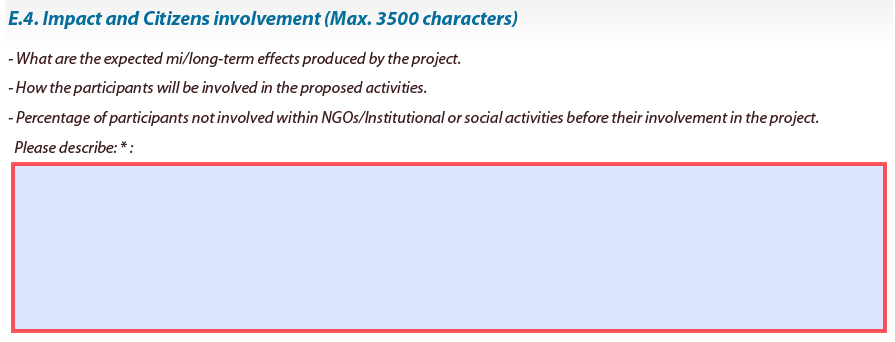 E.4. Impact and Citizens involvement (Max. 3500 characters)

- What are the expected mi/long-term effects produced by the project.

- How the participants will be involved in the proposed activities.

- Percentage of participants not involved within NGOs/Institutional or social activities before their involvement in the project.

Please describe: * :